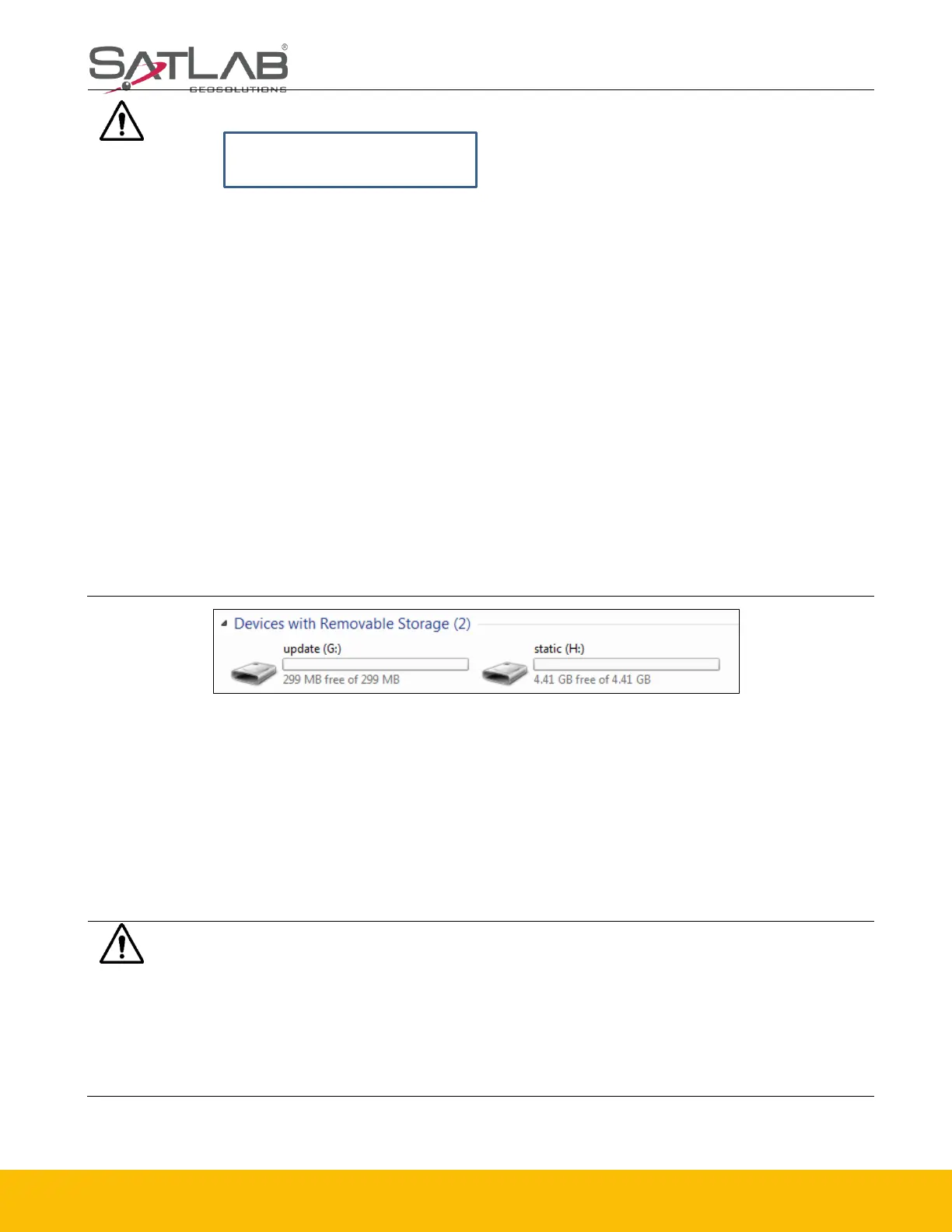 SATLAB®
GEOSOLUTIONS

Devices with Removable Storage (2)

update (G:)
299 MB free of 299 MB

static (H:)
4.41 GB free of 4.41 GB